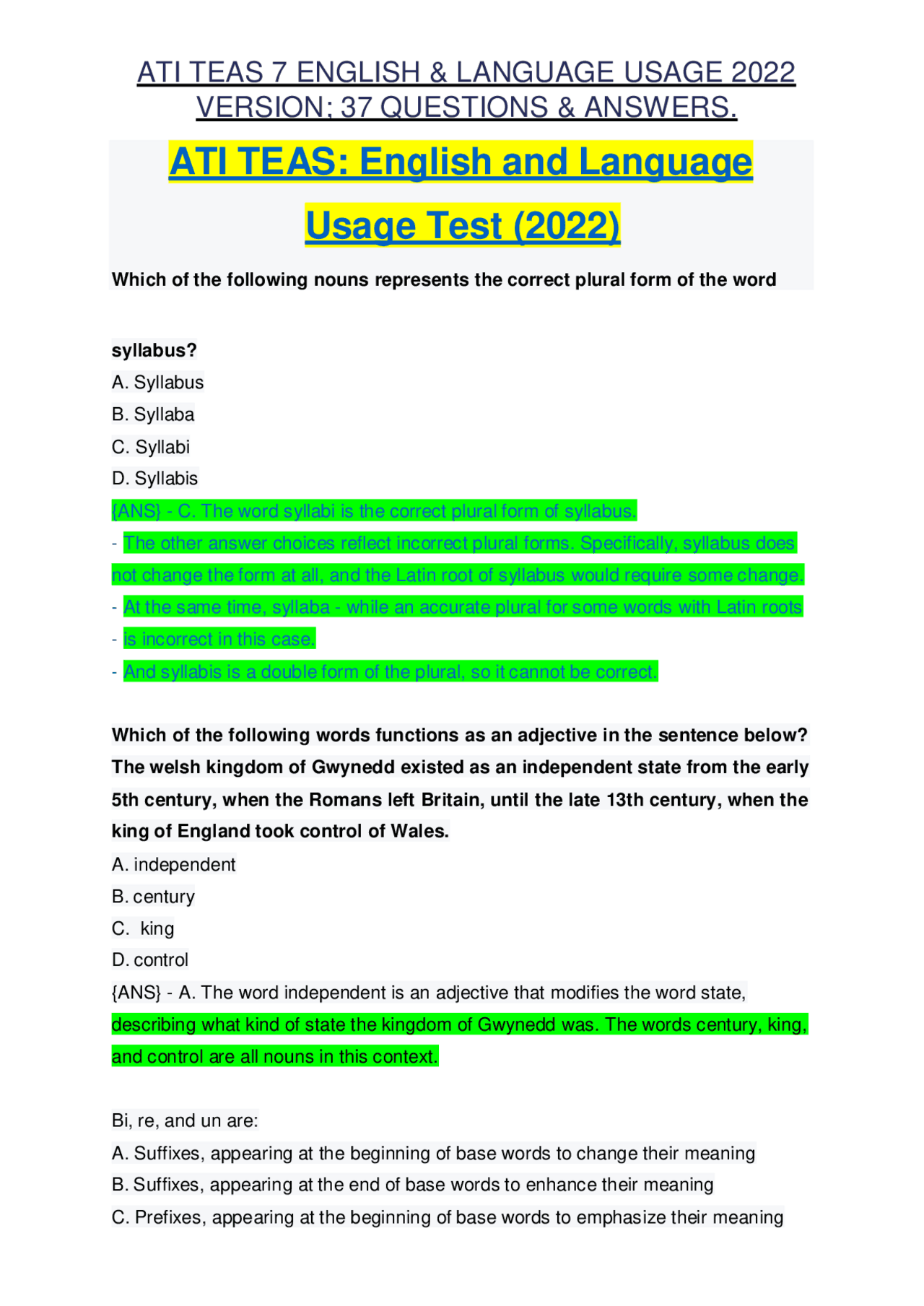 ATI TEAS 7 ENGLISH & LANGUAGE USAGE 2022 VERSION; 37 QUESTIONS & ANSWERS.

ATI TEAS: English and Language Usage Test (2022)

Which of the following nouns represents the correct plural form of the word syllabus?

A. Syllabus
B. Syllaba
C. Syllabi
D. Syllabis
{ANS} - C. The word syllabi is the correct plural form of syllabus.
- The other answer choices reflect incorrect plural forms. Specifically, syllabus does not change the form at all, and the Latin root of syllabus would require some change.
- At the same time, syllaba - while an accurate plural for some words with Latin roots
- is incorrect in this case.
- And syllabis is a double form of the plural, so it cannot be correct.

Which of the following words functions as an adjective in the sentence below? The welsh kingdom of Gwynedd existed as an independent state from the early 5th century, when the Romans left Britain, until the late 13th century, when the king of England took control of Wales.
A. independent
B. century
C. king
D. control
{ANS} - A. The word independent is an adjective that modifies the word state, describing what kind of state the kingdom of Gwynedd was. The words century, king, and control are all nouns in this context.

Bi, re, and un are:
A. Suffixes, appearing at the beginning of base words to change their meaning
B. Suffixes, appearing at the end of base words to enhance their meaning
C. Prefixes, appearing at the beginning of base words to emphasize their meaning